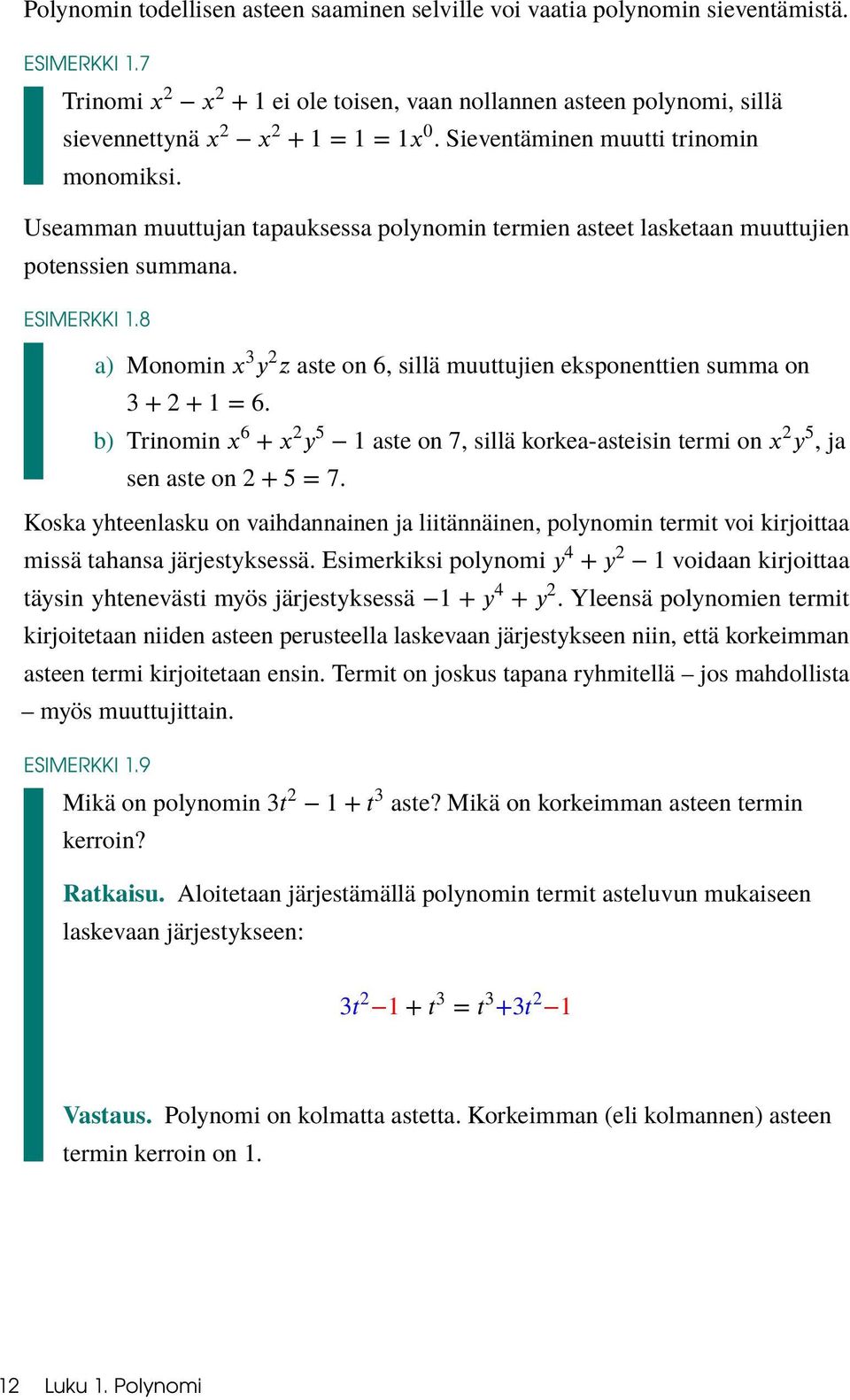 Polynomin todellisen asteen saaminen selville voi vaatia polynomin sieventämistä.

ESIMERKKI 1.7

Trinomi $x^2 - x^2 + 1$ ei ole toisen, vaan nollannen asteen polynomi, sillä sievennettynä $x^2 - x^2 + 1 = 1 = 1x^0$. Sieventäminen muutti trinomin monomiksi.

Useamman muuttujan tapauksessa polynomin termien asteet lasketaan muuttujien potenssien summana.

ESIMERKKI 1.8

a) Monomin $x^3y^2z$ aste on 6, sillä muuttujien eksponenttien summa on $3 + 2 + 1 = 6$.

b) Trinomin $x^6 + x^2y^5 - 1$ aste on 7, sillä korkea-asteisin termi on $x^2y^5$, ja sen aste on $2 + 5 = 7$.

Koska yhteenlasku on vaihdannainen ja liitännäinen, polynomin termit voi kirjoittaa missä tahansa järjestyksessä. Esimerkiksi polynomi $y^4 + y^2 - 1$ voidaan kirjoittaa täysin yhtenevästi myös järjestyksessä $-1 + y^4 + y^2$. Yleensä polynomien termit kirjoitetaan niiden asteen perusteella laskevaan järjestykseen niin, että korkeimman asteen termi kirjoitetaan ensin. Termit on joskus tapana ryhmitellä – jos mahdollista – myös muuttujittain.

ESIMERKKI 1.9

Mikä on polynomin $3t^2 - 1 + t^3$ aste? Mikä on korkeimman asteen termin kerroin?

Ratkaisu. Aloitetaan järjestämällä polynomin termit asteluvun mukaiseen laskevaan järjestykseen:

$3t^2 - 1 + t^3 = t^3 + 3t^2 - 1$

Vastaus. Polynomi on kolmatta astetta. Korkeimman (eli kolmannen) asteen termin kerroin on 1.

12 Luku 1. Polynomi